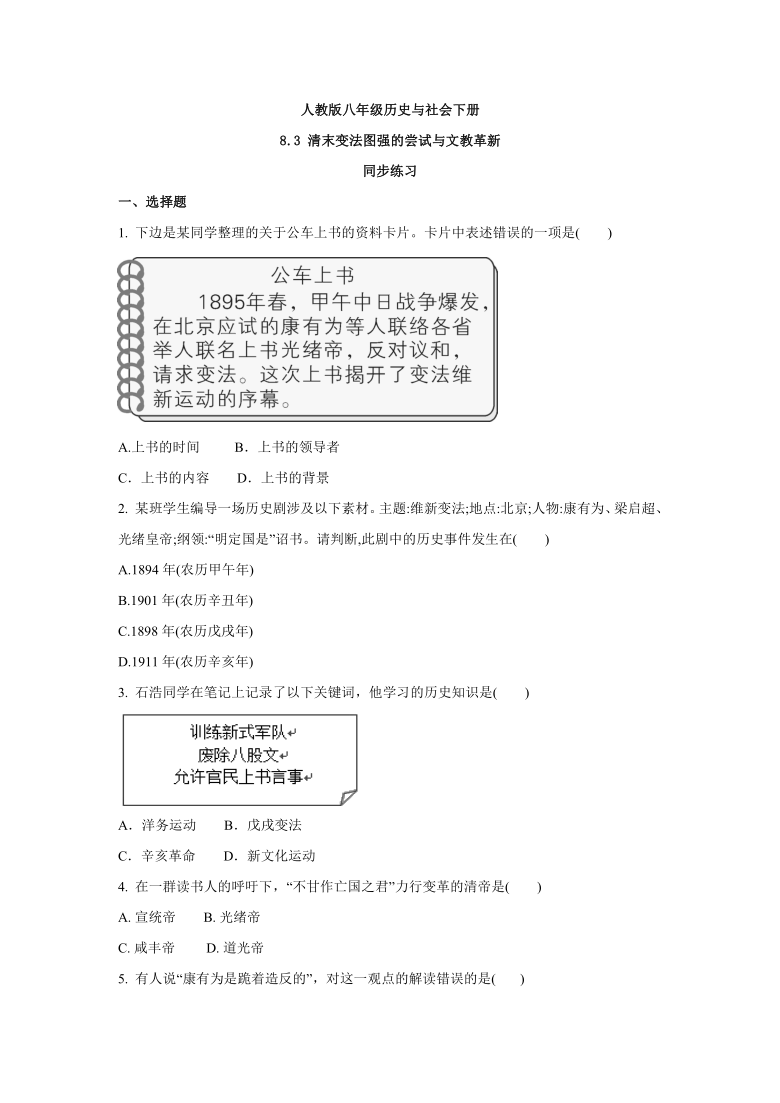 人教版八年级历史与社会下册

8.3 清末变法图强的尝试与文教革新

同步练习

一、选择题

1. 下边是某同学整理的关于公车上书的资料卡片。卡片中表述错误的一项是(　　)

公车上书
1895年春，甲午中日战争爆发，在北京应试的康有为等人联络各省举人联名上书光绪帝，反对议和，请求变法。这次上书揭开了变法维新运动的序幕。

A.上书的时间　　B．上书的领导者

C．上书的内容　　D．上书的背景

2. 某班学生编导一场历史剧涉及以下素材。主题:维新变法;地点:北京;人物:康有为、梁启超、光绪皇帝;纲领:“明定国是”诏书。请判断,此剧中的历史事件发生在(　　)

A.1894 年(农历甲午年)

B.1901 年(农历辛丑年)

C.1898 年(农历戊戌年)

D.1911 年(农历辛亥年)

3. 石浩同学在笔记上记录了以下关键词，他学习的历史知识是(　　)

训练新式军队
废除八股文
允许官民上书言事

A．洋务运动　　B．戊戌变法

C．辛亥革命　　D．新文化运动

4. 在一群读书人的呼吁下，“不甘作亡国之君”力行变革的清帝是(　　)

A. 宣统帝　　B. 光绪帝

C. 咸丰帝　　D. 道光帝

5. 有人说“康有为是跪着造反的”，对这一观点的解读错误的是(　　)